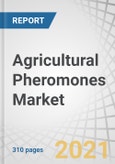 REPORT

Agricultural Pheromones Market

310 pages

2021